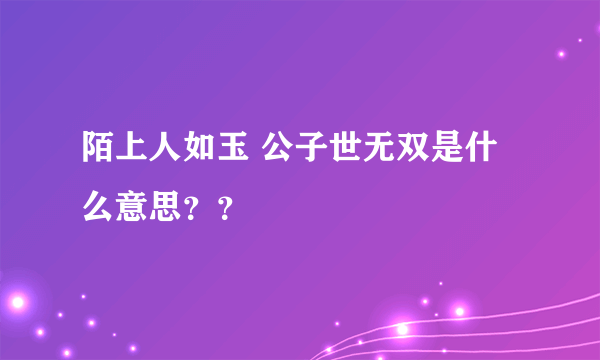 陌上人如玉 公子世无双是什么意思？？